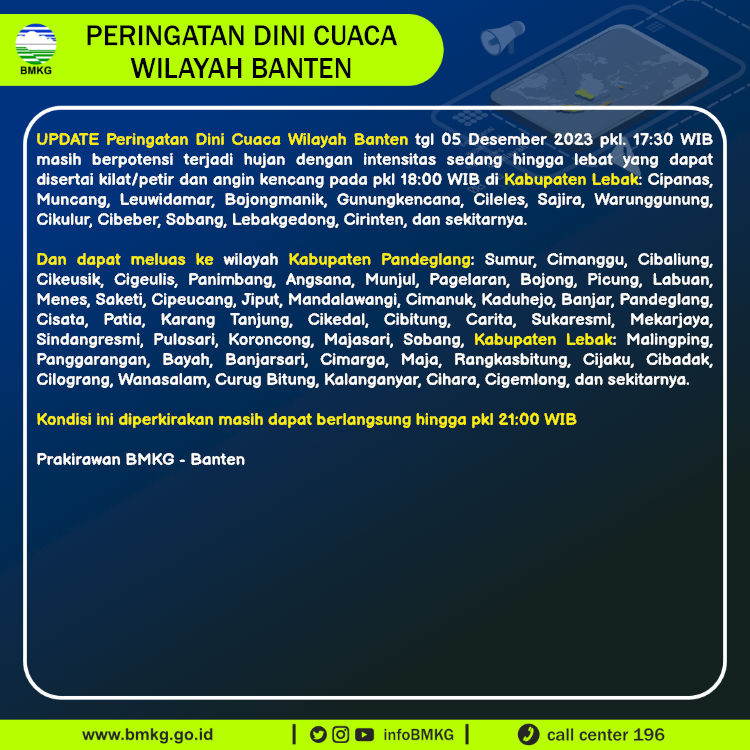 BMKG

PERINGATAN DINI CUACA
WILAYAH BANTEN

UPDATE Peringatan Dini Cuaca Wilayah Banten tgl 05 Desember 2023 pkl. 17:30 WIB masih berpotensi terjadi hujan dengan intensitas sedang hingga lebat yang dapat disertai kilat/petir dan angin kencang pada pkl 18:00 WIB di Kabupaten Lebak: Cipanas, Muncang, Leuwidamar, Bojongmanik, Gunungkencana, Cileles, Sajira, Warunggunung, Cikulur, Cibeber, Sobang, Lebakgedong, Cirinten, dan sekitarnya.

Dan dapat meluas ke wilayah Kabupaten Pandeglang: Sumur, Cimanggu, Cibaliung, Cikeusik, Cigeulis, Panimbang, Angsana, Munjul, Pagelaran, Bojong, Picung, Labuan, Menes, Saketi, Cipeucang, Jiput, Mandalawangi, Cimanuk, Kaduhejo, Banjar, Pandeglang, Cisata, Patia, Karang Tanjung, Cikedal, Cibitung, Carita, Sukaresmi, Mekarjaya, Sindangresmi, Pulosari, Koroncong, Majasari, Sobang, Kabupaten Lebak: Malingping, Panggarangan, Bayah, Banjarsari, Cimarga, Maja, Rangkasbitung, Cijaku, Cibadak, Cilograng, Wanasalam, Curug Bitung, Kalanganyar, Cihara, Cigemlong, dan sekitarnya.

Kondisi ini diperkirakan masih dapat berlangsung hingga pkl 21:00 WIB

Prakirawan BMKG - Banten

www.bmkg.go.id | infoBMKG | call center 196